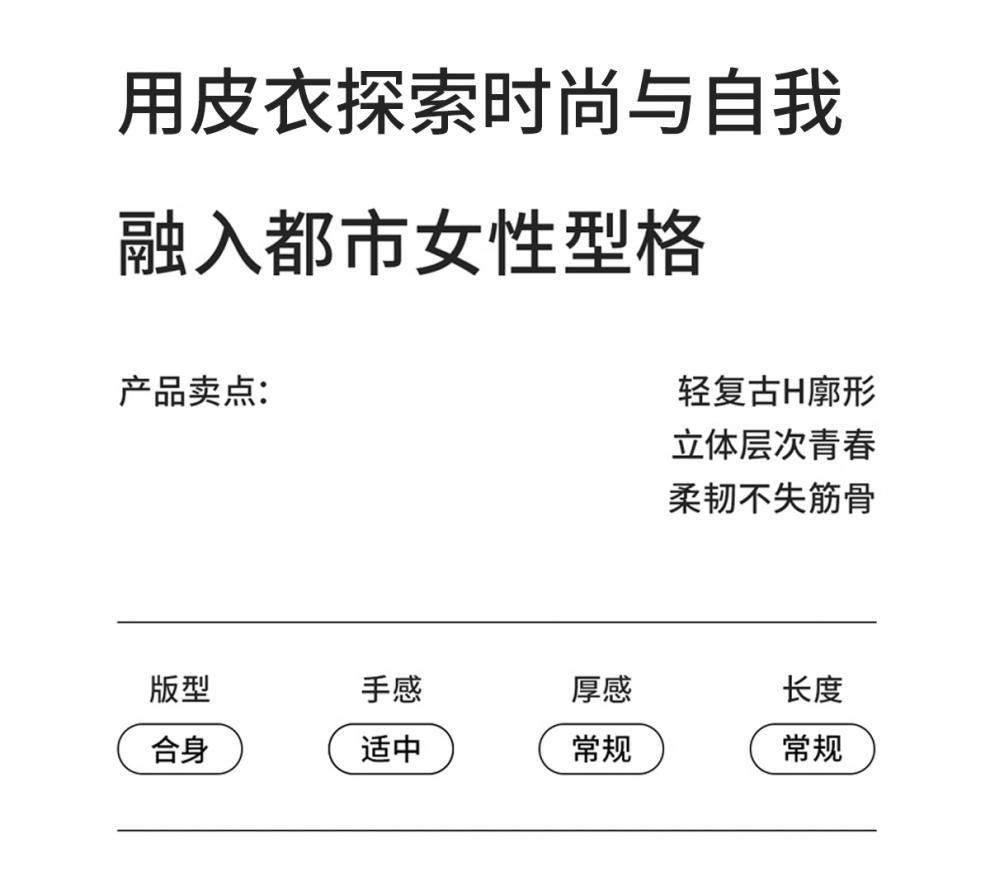 用皮衣探索时尚与自我

融入都市女性型格

产品卖点:

轻复古H廓形
立体层次青春
柔韧不失筋骨

版型
合身

手感
适中

厚感
常规

长度
常规